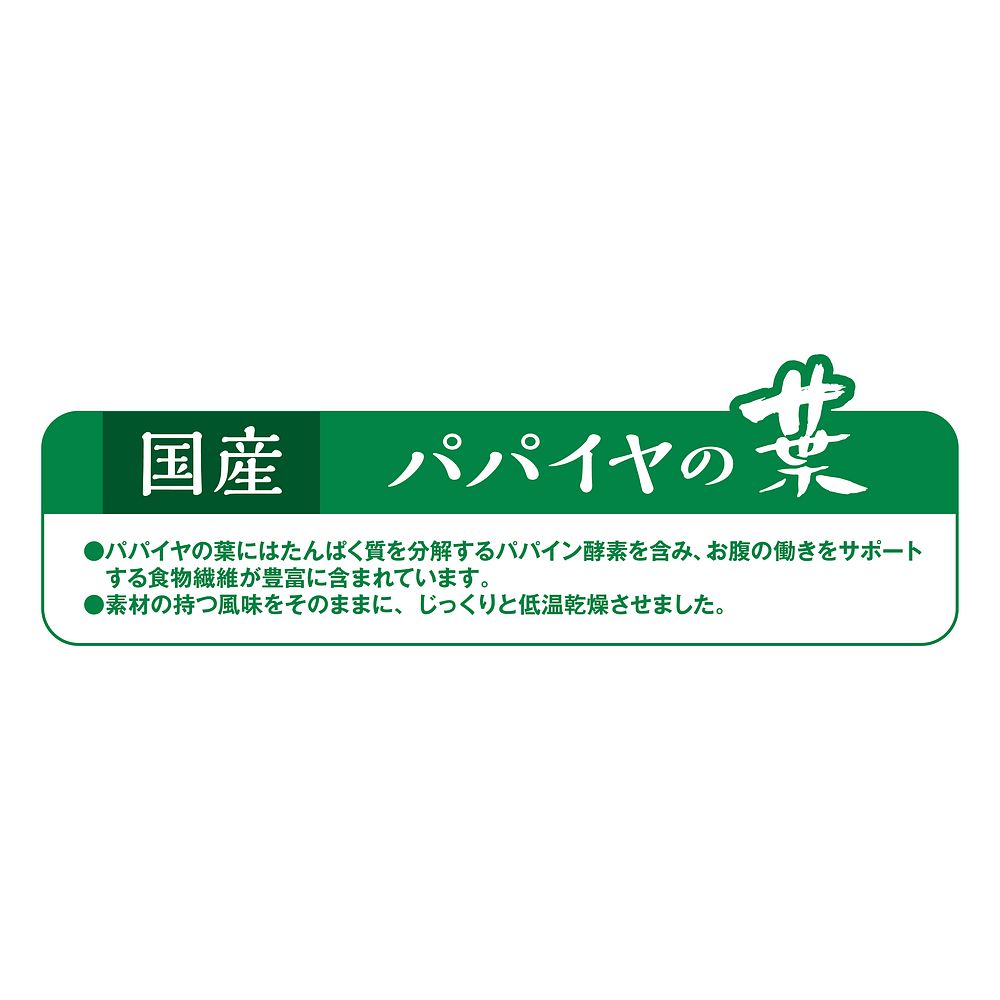 国産 パパイヤの葉

●パパイヤの葉にはたんぱく質を分解するパパイン酵素を含み、お腹の働きをサポートする食物繊維が豊富に含まれています。
●素材の持つ風味をそのままに、じっくりと低温乾燥させました。